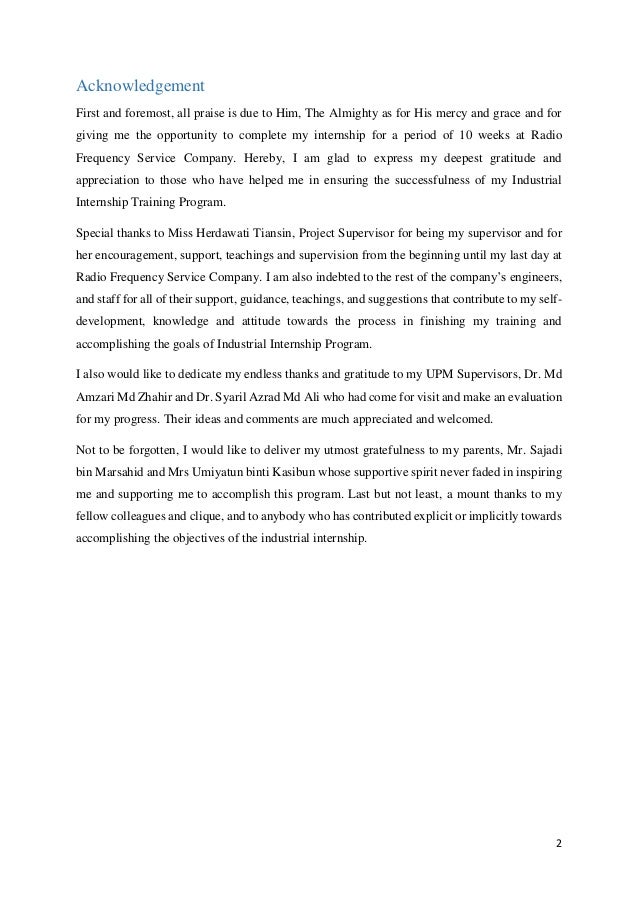 Acknowledgement

First and foremost, all praise is due to Him, The Almighty as for His mercy and grace and for giving me the opportunity to complete my internship for a period of 10 weeks at Radio Frequency Service Company. Hereby, I am glad to express my deepest gratitude and appreciation to those who have helped me in ensuring the successfulness of my Industrial Internship Training Program.

Special thanks to Miss Herdawati Tiansin, Project Supervisor for being my supervisor and for her encouragement, support, teachings and supervision from the beginning until my last day at Radio Frequency Service Company. I am also indebted to the rest of the company's engineers, and staff for all of their support, guidance, teachings, and suggestions that contribute to my self-development, knowledge and attitude towards the process in finishing my training and accomplishing the goals of Industrial Internship Program.

I also would like to dedicate my endless thanks and gratitude to my UPM Supervisors, Dr. Md Amzari Md Zhahir and Dr. Syaril Azrad Md Ali who had come for visit and make an evaluation for my progress. Their ideas and comments are much appreciated and welcomed.

Not to be forgotten, I would like to deliver my utmost gratefulness to my parents, Mr. Sajadi bin Marsahid and Mrs Umiyatun binti Kasibun whose supportive spirit never faded in inspiring me and supporting me to accomplish this program. Last but not least, a mount thanks to my fellow colleagues and clique, and to anybody who has contributed explicit or implicitly towards accomplishing the objectives of the industrial internship.

2